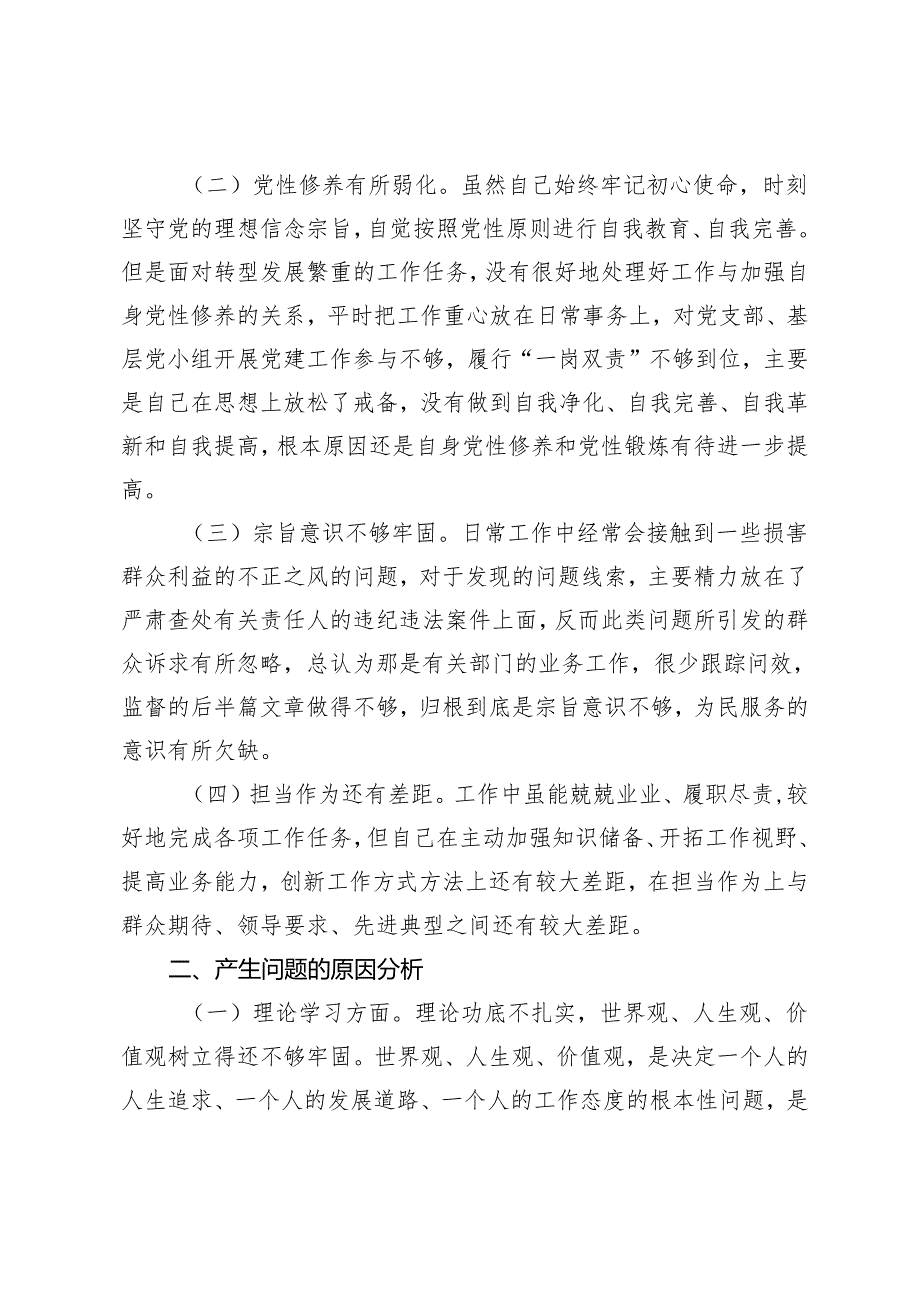 （二）党性修养有所弱化。虽然自己始终牢记初心使命，时刻坚守党的理想信念宗旨，自觉按照党性原则进行自我教育、自我完善。但是面对转型发展繁重的工作任务，没有很好地处理好工作与加强自身党性修养的关系，平时把工作重心放在日常事务上，对党支部、基层党小组开展党建工作参与不够，履行“一岗双责”不够到位，主要是自己在思想上放松了戒备，没有做到自我净化、自我完善、自我革新和自我提高，根本原因还是自身党性修养和党性锻炼有待进一步提高。

（三）宗旨意识不够牢固。日常工作中经常会接触到一些损害群众利益的不正之风的问题，对于发现的问题线索，主要精力放在了严肃查处有关责任人的违纪违法案件上面，反而此类问题所引发的群众诉求有所忽略，总认为那是有关部门的业务工作，很少跟踪问效，监督的后半篇文章做得不够，归根到底是宗旨意识不够，为民服务的意识有所欠缺。

（四）担当作为还有差距。工作中虽能兢兢业业、履职尽责，较好地完成各项工作任务，但自己在主动加强知识储备、开拓工作视野、提高业务能力，创新工作方式方法上还有较大差距，在担当作为上与群众期待、领导要求、先进典型之间还有较大差距。

二、产生问题的原因分析

（一）理论学习方面。理论功底不扎实，世界观、人生观、价值观树立得还不够牢固。世界观、人生观、价值观，是决定一个人的人生追求、一个人的发展道路、一个人的工作态度的根本性问题，是